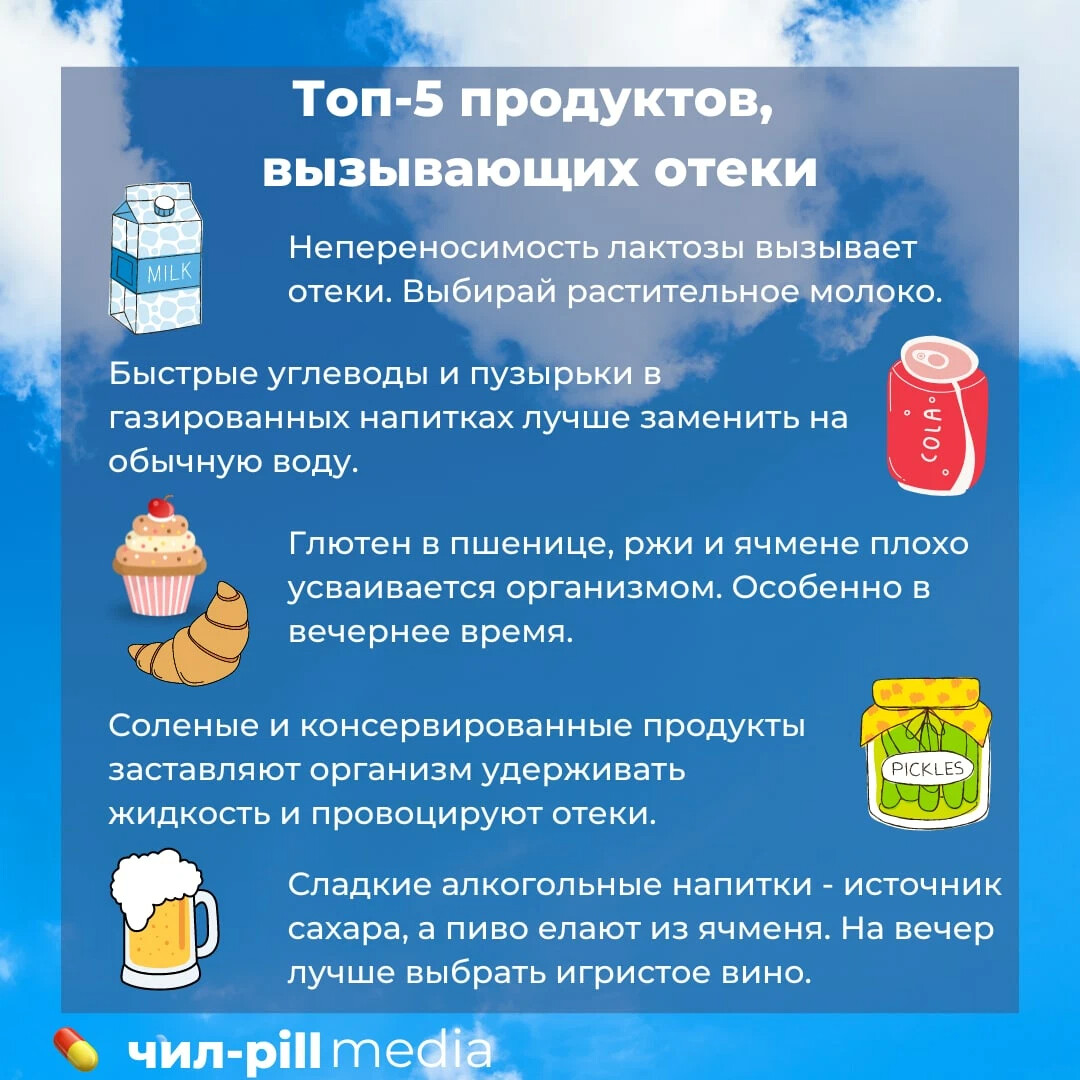 Топ-5 продуктов, вызывающих отеки

MILK

Непереносимость лактозы вызывает отеки. Выбирай растительное молоко.

Быстрые углеводы и пузырьки в газированных напитках лучше заменить на обычную воду.

COLA

Глютен в пшенице, ржи и ячмене плохо усваивается организмом. Особенно в вечернее время.

Соленые и консервированные продукты заставляют организм удерживать жидкость и провоцируют отеки.

PICKLES

Сладкие алкогольные напитки - источник сахара, а пиво елают из ячменя. На вечер лучше выбрать игристое вино.

чил-pill media